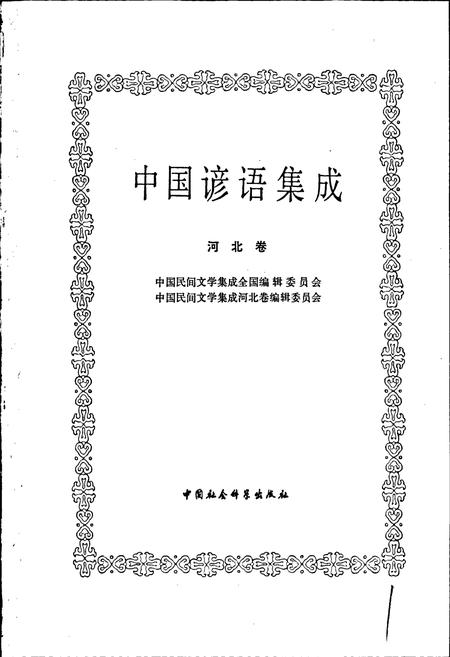 中国谚语集成

河北卷

中国民间文学集成全国编辑委员会
中国民间文学集成河北卷编辑委员会

中国社会科学出版社